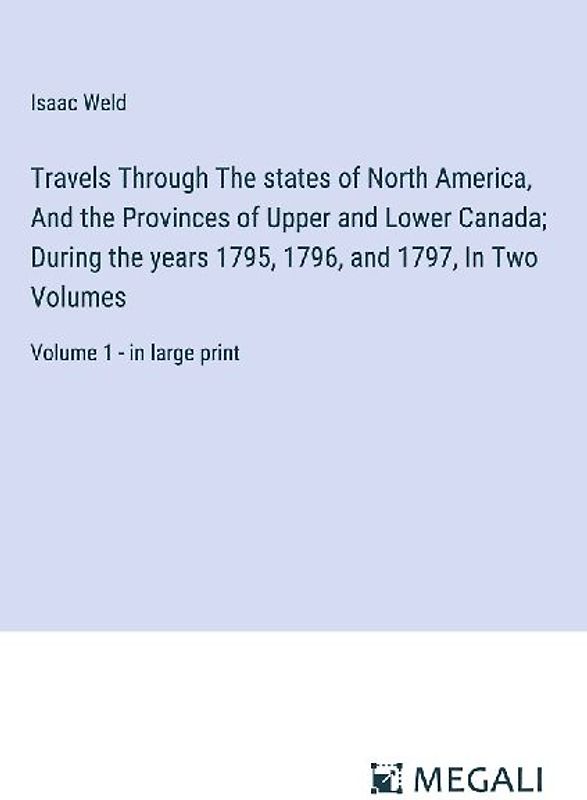 Isaac Weld

Travels Through The states of North America, And the Provinces of Upper and Lower Canada; During the years 1795, 1796, and 1797, In Two Volumes

Volume 1 - in large print

MEGALI